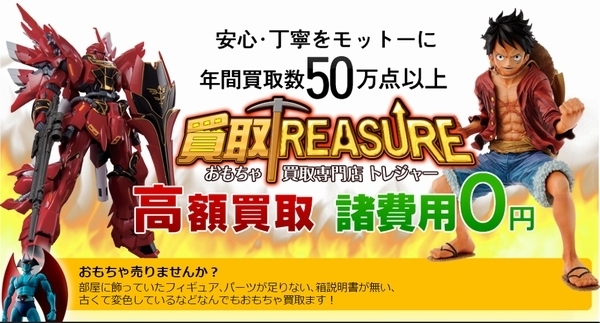 安心・丁寧をモットーに

年間買取数50万点以上

買取TREASURE

おもちゃ 買取専門店 トレジャー

高額買取 諸費用0円

おもちゃ売りませんか？

部屋に飾っていたフィギュア、パーツが足りない、箱説明書が無い、古くて変色しているなどなんでもおもちゃ買取ます！